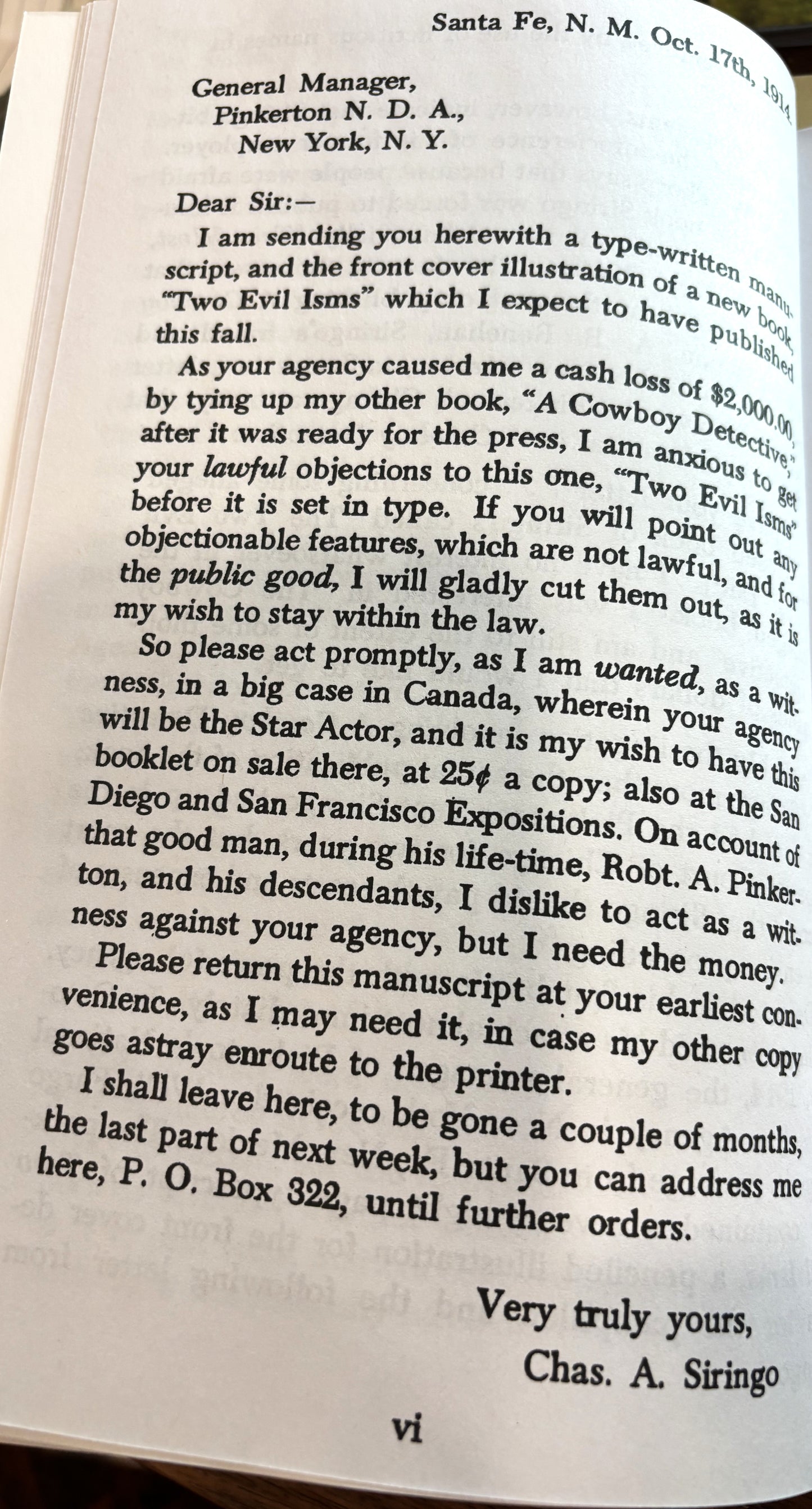 Santa Fe, N. M. Oct. 17th, 1914

General Manager,
Pinkerton N. D. A.,
New York, N. Y.

Dear Sir:—

I am sending you herewith a type-written manuscript, and the front cover illustration of a new book, "Two Evil Isms" which I expect to have published this fall.

As your agency caused me a cash loss of $2,000.00, by tying up my other book, "A Cowboy Detective," after it was ready for the press, I am anxious to get your lawful objections to this one, "Two Evil Isms" before it is set in type. If you will point out any objectionable features, which are not lawful, and for the public good, I will gladly cut them out, as it is my wish to stay within the law.

So please act promptly, as I am wanted, as a witness, in a big case in Canada, wherein your agency will be the Star Actor, and it is my wish to have this booklet on sale there, at 25¢ a copy; also at the San Diego and San Francisco Expositions. On account of that good man, during his life-time, Robt. A. Pinkerton, and his descendants, I dislike to act as a witness against your agency, but I need the money.

Please return this manuscript at your earliest convenience, as I may need it, in case my other copy goes astray enroute to the printer.

I shall leave here, to be gone a couple of months, the last part of next week, but you can address me here, P. O. Box 322, until further orders.

Very truly yours,
Chas. A. Siringo

vi